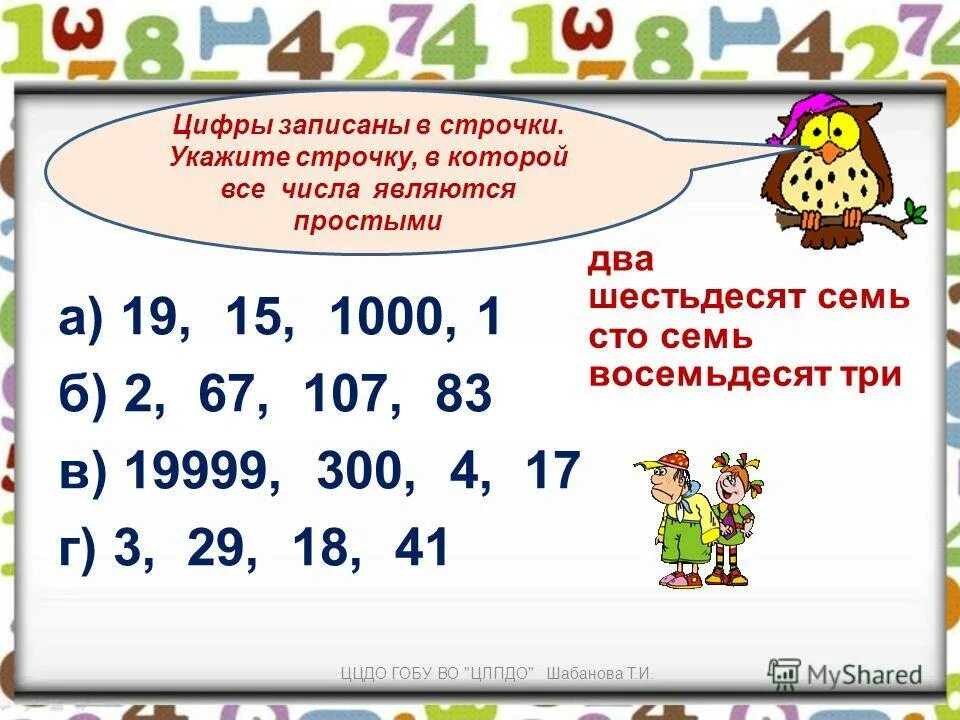 Цифры записаны в строчки. Укажите строчку, в которой все числа являются простыми

два
шестьдесят семь
сто семь
восемьдесят три

а) 19, 15, 1000, 1
б) 2, 67, 107, 83
в) 19999, 300, 4, 17
г) 3, 29, 18, 41

ЦЦДО ГОБУ ВО "ЦППДО" Шабанова Т.И.

MyShared